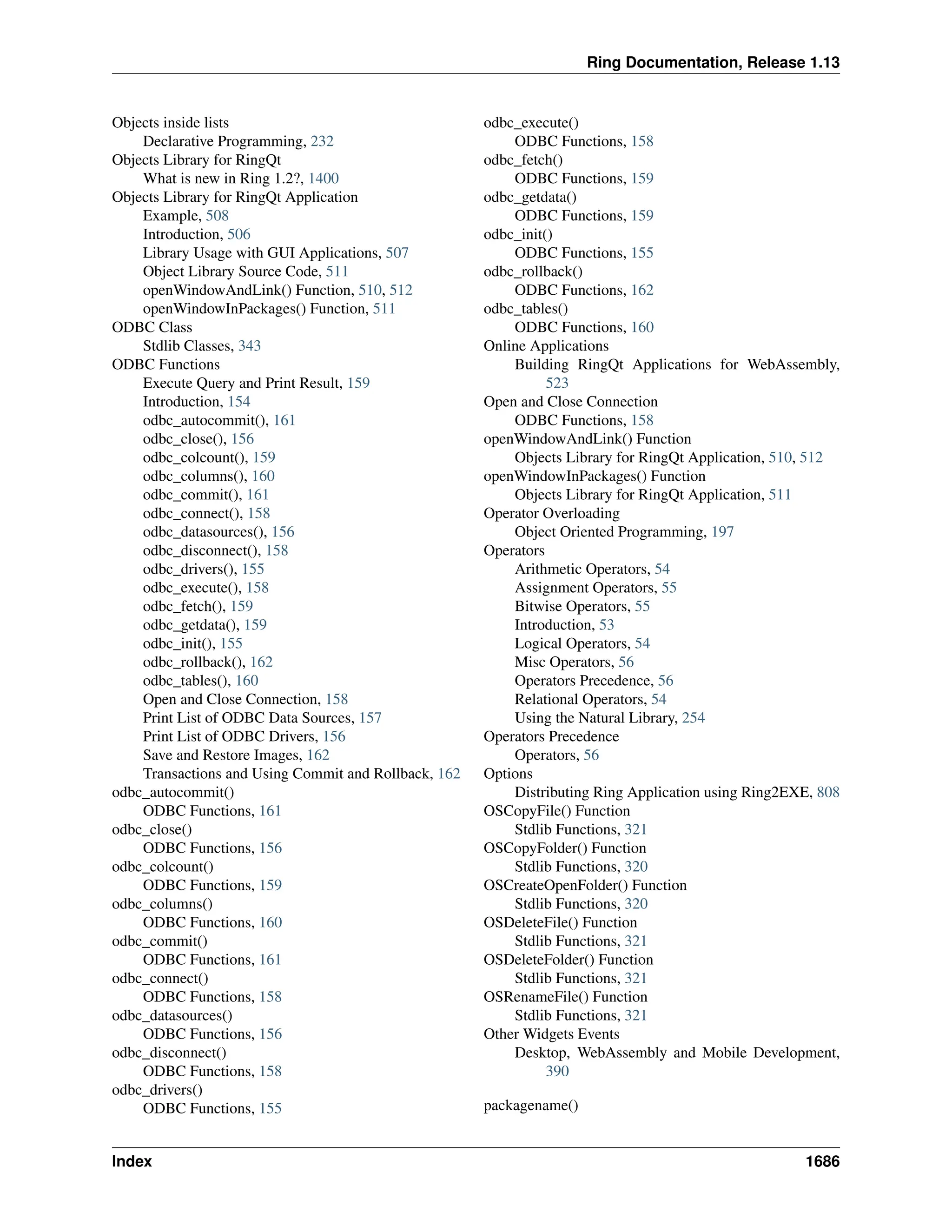 Ring Documentation, Release 1.13

Objects inside lists
Declarative Programming, 232
Objects Library for RingQt
What is new in Ring 1.2?, 1400
Objects Library for RingQt Application
Example, 508
Introduction, 506
Library Usage with GUI Applications, 507
Object Library Source Code, 511
openWindowAndLink() Function, 510, 512
openWindowInPackages() Function, 511
ODBC Class
Stdlib Classes, 343
ODBC Functions
Execute Query and Print Result, 159
Introduction, 154
odbc_autocommit(), 161
odbc_close(), 156
odbc_colcount(), 159
odbc_columns(), 160
odbc_commit(), 161
odbc_connect(), 158
odbc_datasources(), 156
odbc_disconnect(), 158
odbc_drivers(), 155
odbc_execute(), 158
odbc_fetch(), 159
odbc_getdata(), 159
odbc_init(), 155
odbc_rollback(), 162
odbc_tables(), 160
Open and Close Connection, 158
Print List of ODBC Data Sources, 157
Print List of ODBC Drivers, 156
Save and Restore Images, 162
Transactions and Using Commit and Rollback, 162
odbc_autocommit()
ODBC Functions, 161
odbc_close()
ODBC Functions, 156
odbc_colcount()
ODBC Functions, 159
odbc_columns()
ODBC Functions, 160
odbc_commit()
ODBC Functions, 161
odbc_connect()
ODBC Functions, 158
odbc_datasources()
ODBC Functions, 156
odbc_disconnect()
ODBC Functions, 158
odbc_drivers()
ODBC Functions, 155

odbc_execute()
ODBC Functions, 158
odbc_fetch()
ODBC Functions, 159
odbc_getdata()
ODBC Functions, 159
odbc_init()
ODBC Functions, 155
odbc_rollback()
ODBC Functions, 162
odbc_tables()
ODBC Functions, 160
Online Applications
Building RingQt Applications for WebAssembly, 523
Open and Close Connection
ODBC Functions, 158
openWindowAndLink() Function
Objects Library for RingQt Application, 510, 512
openWindowInPackages() Function
Objects Library for RingQt Application, 511
Operator Overloading
Object Oriented Programming, 197
Operators
Arithmetic Operators, 54
Assignment Operators, 55
Bitwise Operators, 55
Introduction, 53
Logical Operators, 54
Misc Operators, 56
Operators Precedence, 56
Relational Operators, 54
Using the Natural Library, 254
Operators Precedence
Operators, 56
Options
Distributing Ring Application using Ring2EXE, 808
OSCopyFile() Function
Stdlib Functions, 321
OSCopyFolder() Function
Stdlib Functions, 320
OSCreateOpenFolder() Function
Stdlib Functions, 320
OSDeleteFile() Function
Stdlib Functions, 321
OSDeleteFolder() Function
Stdlib Functions, 321
OSRenameFile() Function
Stdlib Functions, 321
Other Widgets Events
Desktop, WebAssembly and Mobile Development, 390

packagename()

Index 1686